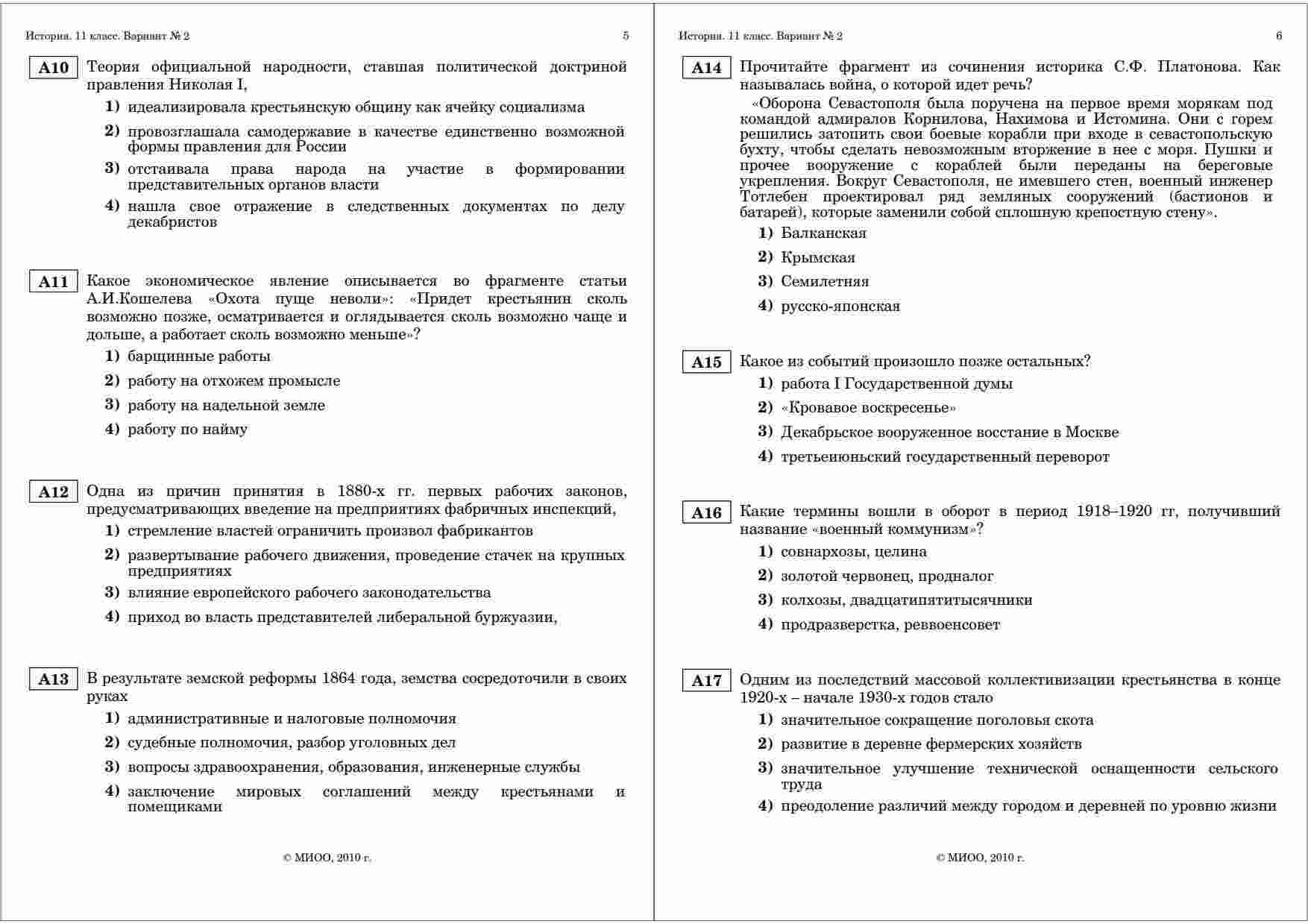 История. 11 класс. Вариант № 2 5

A10 Теория официальной народности, ставшая политической доктриной правления Николая I,

1) идеализировала крестьянскую общину как ячейку социализма
2) провозглашала самодержавие в качестве единственно возможной формы правления для России
3) отстаивала права народа на участие в формировании представительных органов власти
4) нашла свое отражение в следственных документах по делу декабристов

A11 Какое экономическое явление описывается во фрагменте статьи А.И.Кошелева «Охота пуще неволи»: «Придет крестьянин сколь возможно позже, осматривается и оглядывается сколь возможно чаще и дольше, а работает сколь возможно меньше»?

1) барщинные работы
2) работу на отхожем промысле
3) работу на надельной земле
4) работу по найму

A12 Одна из причин принятия в 1880-х гг. первых рабочих законов, предусматривающих введение на предприятиях фабричных инспекций,

1) стремление властей ограничить произвол фабрикантов
2) развертывание рабочего движения, проведение стачек на крупных предприятиях
3) влияние европейского рабочего законодательства
4) приход во власть представителей либеральной буржуазии,

A13 В результате земской реформы 1864 года, земства сосредоточили в своих руках

1) административные и налоговые полномочия
2) судебные полномочия, разбор уголовных дел
3) вопросы здравоохранения, образования, инженерные службы
4) заключение мировых соглашений между крестьянами и помещиками

© МИОО, 2010 г.

История. 11 класс. Вариант № 2 6

A14 Прочитайте фрагмент из сочинения историка С.Ф. Платонова. Как называлась война, о которой идет речь?

«Оборона Севастополя была поручена на первое время морякам под командой адмиралов Корнилова, Нахимова и Истомина. Они с горем решились затопить свои боевые корабли при входе в севастопольскую бухту, чтобы сделать невозможным вторжение в нее с моря. Пушки и прочее вооружение с кораблей были переданы на береговые укрепления. Вокруг Севастополя, не имевшего стен, военный инженер Тотлебен проектировал ряд земляных сооружений (бастионов и батарей), которые заменили собой сплошную крепостную стену».

1) Балканская
2) Крымская
3) Семилетняя
4) русско-японская

A15 Какое из событий произошло позже остальных?

1) работа I Государственной думы
2) «Кровавое воскресенье»
3) Декабрьское вооруженное восстание в Москве
4) третьеиюньский государственный переворот

A16 Какие термины вошли в оборот в период 1918–1920 гг, получивший название «военный коммунизм»?

1) совнархозы, целина
2) золотой червонец, продналог
3) колхозы, двадцатипятитысячники
4) продразверстка, реввоенсовет

A17 Одним из последствий массовой коллективизации крестьянства в конце 1920-х – начале 1930-х годов стало

1) значительное сокращение поголовья скота
2) развитие в деревне фермерских хозяйств
3) значительное улучшение технической оснащенности сельского труда
4) преодоление различий между городом и деревней по уровню жизни

© МИОО, 2010 г.